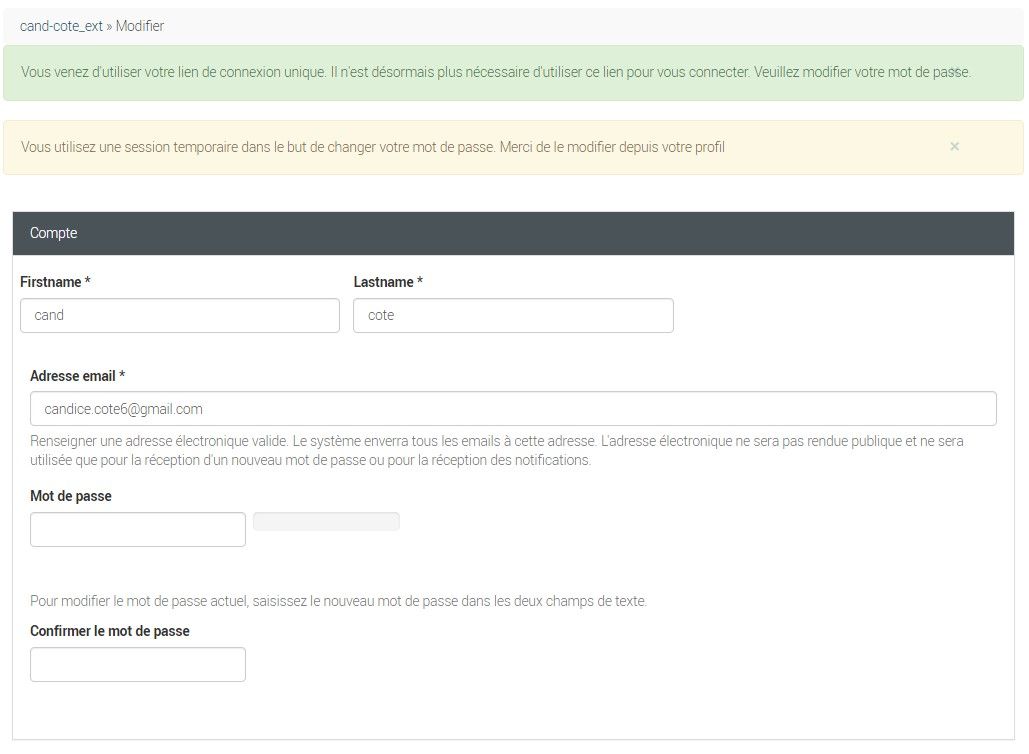 cand-cote_ext » Modifier

Vous venez d'utiliser votre lien de connexion unique. Il n'est désormais plus nécessaire d'utiliser ce lien pour vous connecter. Veuillez modifier votre mot de passe.

Vous utilisez une session temporaire dans le but de changer votre mot de passe. Merci de le modifier depuis votre profil ×

Compte

Firstname *
cand

Lastname *
cote

Adresse email *
candice.cote6@gmail.com
Renseigner une adresse électronique valide. Le système enverra tous les emails à cette adresse. L'adresse électronique ne sera pas rendue publique et ne sera utilisée que pour la réception d'un nouveau mot de passe ou pour la réception des notifications.

Mot de passe

Pour modifier le mot de passe actuel, saisissez le nouveau mot de passe dans les deux champs de texte.

Confirmer le mot de passe